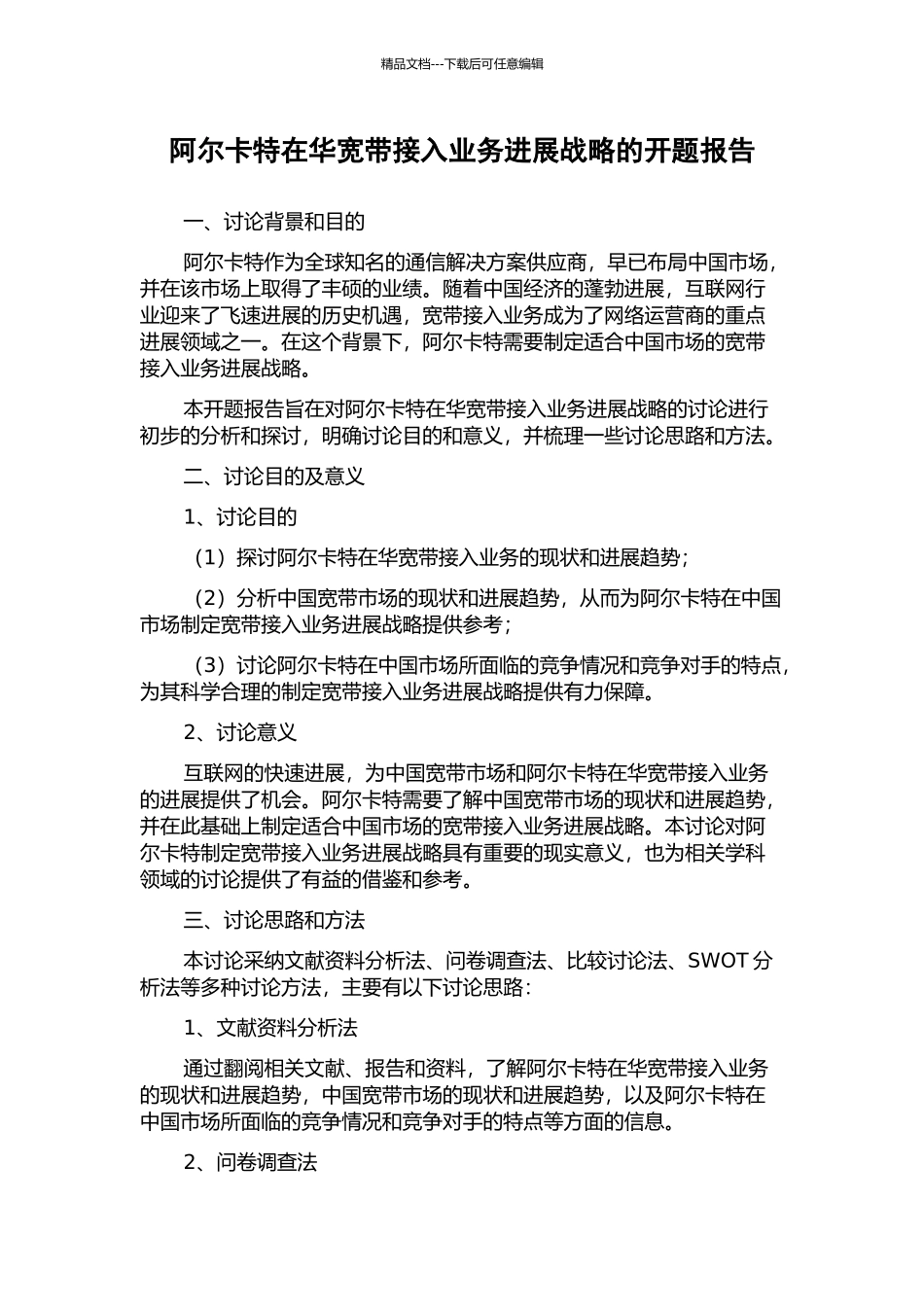 精品文档---下载后可任意编辑

阿尔卡特在华宽带接入业务进展战略的开题报告

一、讨论背景和目的

阿尔卡特作为全球知名的通信解决方案供应商，早已布局中国市场，并在该市场上取得了丰硕的业绩。随着中国经济的蓬勃进展，互联网行业迎来了飞速进展的历史机遇，宽带接入业务成为了网络运营商的重点进展领域之一。在这个背景下，阿尔卡特需要制定适合中国市场的宽带接入业务进展战略。

本开题报告旨在对阿尔卡特在华宽带接入业务进展战略的讨论进行初步的分析和探讨，明确讨论目的和意义，并梳理一些讨论思路和方法。

二、讨论目的及意义

1、讨论目的

（1）探讨阿尔卡特在华宽带接入业务的现状和进展趋势；

（2）分析中国宽带市场的现状和进展趋势，从而为阿尔卡特在中国市场制定宽带接入业务进展战略提供参考；

（3）讨论阿尔卡特在中国市场所面临的竞争情况和竞争对手的特点，为其科学合理的制定宽带接入业务进展战略提供有力保障。

2、讨论意义

互联网的快速进展，为中国宽带市场和阿尔卡特在华宽带接入业务的进展提供了机会。阿尔卡特需要了解中国宽带市场的现状和进展趋势，并在此基础上制定适合中国市场的宽带接入业务进展战略。本讨论对阿尔卡特制定宽带接入业务进展战略具有重要的现实意义，也为相关学科领域的讨论提供了有益的借鉴和参考。

三、讨论思路和方法

本讨论采纳文献资料分析法、问卷调查法、比较讨论法、SWOT 分析法等多种讨论方法，主要有以下讨论思路：

1、文献资料分析法

通过翻阅相关文献、报告和资料，了解阿尔卡特在华宽带接入业务的现状和进展趋势，中国宽带市场的现状和进展趋势，以及阿尔卡特在中国市场所面临的竞争情况和竞争对手的特点等方面的信息。

2、问卷调查法